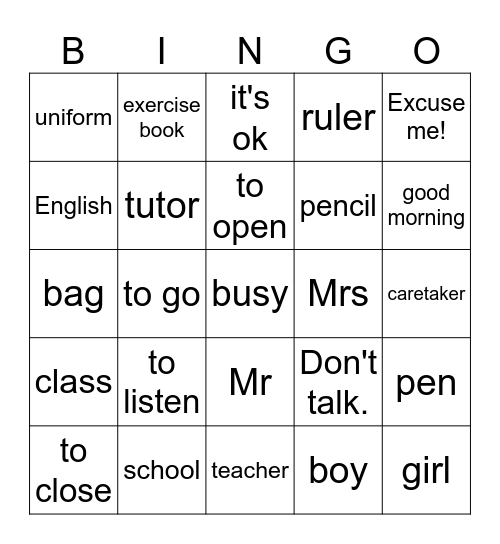 | B | I | N | G | O |
|---|---|---|---|---|
| uniform | exercise book | it's ok | ruler | Excuse me! |
| English | tutor | to open | pencil | good morning |
| bag | to go | busy | Mrs | caretaker |
| class | to listen | Mr | Don't talk. | pen |
| to close | school | teacher | boy | girl |